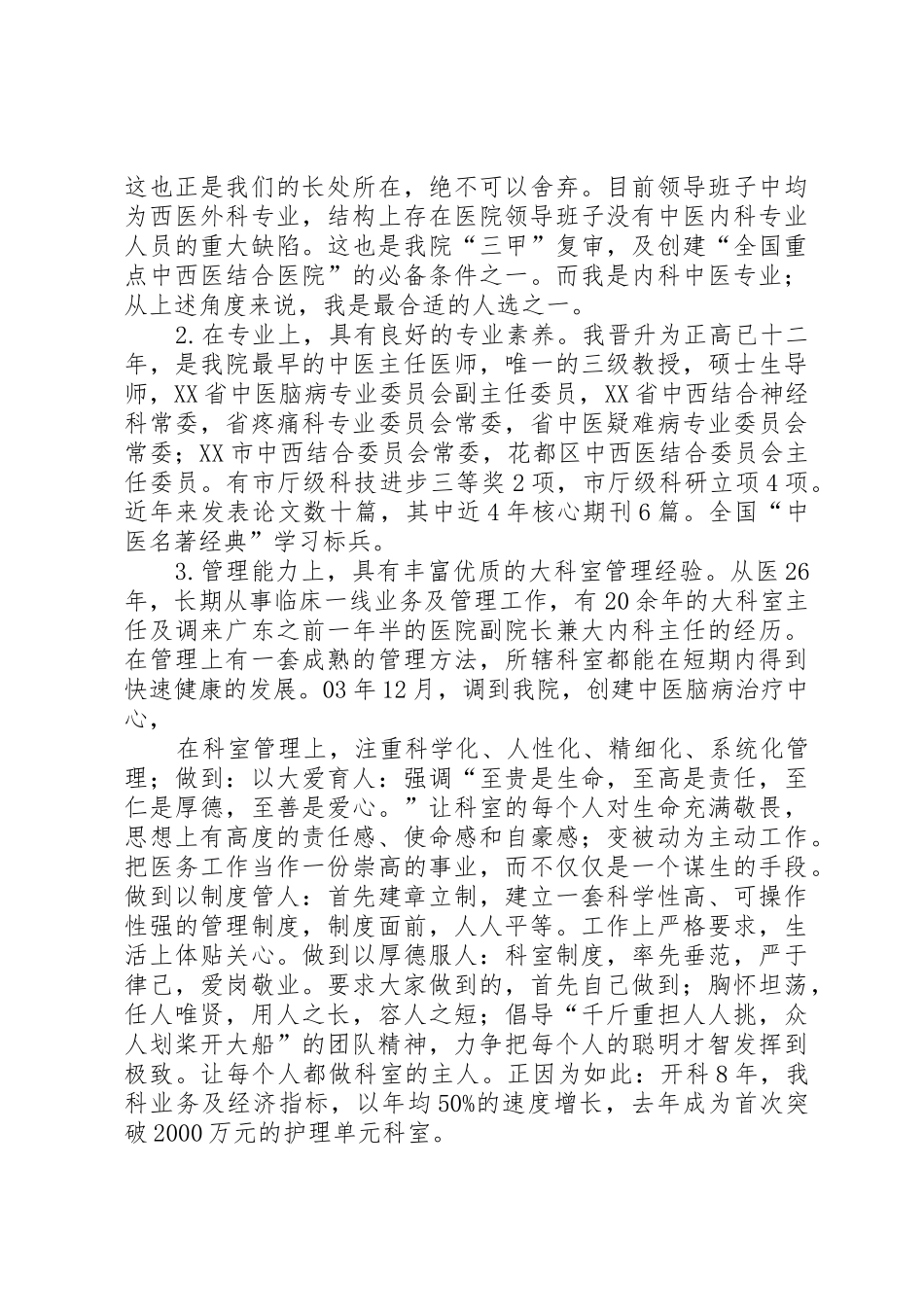 这也正是我们的长处所在，绝不可以舍弃。目前领导班子中均为西医外科专业，结构上存在医院领导班子没有中医内科专业人员的重大缺陷。这也是我院“三甲”复审，及创建“全国重点中西医结合医院”的必备条件之一。而我是内科中医专业；从上述角度来说，我是最合适的人选之一。

2.在专业上，具有良好的专业素养。我晋升为正高已十二年，是我院最早的中医主任医师，唯一的三级教授，硕士生导师，XX省中医脑病专业委员会副主任委员，XX省中西结合神经科常委，省疼痛科专业委员会常委，省中医疑难病专业委员会常委；XX市中西结合委员会常委，花都区中西医结合委员会主任委员。有市厅级科技进步三等奖2项，市厅级科研立项4项。近年来发表论文数十篇，其中近4年核心期刊6篇。全国“中医名著经典”学习标兵。

3.管理能力上，具有丰富优质的大科室管理经验。从医26年，长期从事临床一线业务及管理工作，有20余年的大科室主任及调来广东之前一年半的医院副院长兼大内科主任的经历。在管理上有一套成熟的管理方法，所辖科室都能在短期内得到快速健康的发展。03年12月，调到我院，创建中医脑病治疗中心，

在科室管理上，注重科学化、人性化、精细化、系统化管理；做到：以大爱育人：强调“至贵是生命，至高是责任，至仁是厚德，至善是爱心。”让科室的每个人对生命充满敬畏，思想上有高度的责任感、使命感和自豪感；变被动为主动工作。把医务工作当作一份崇高的事业，而不仅仅是一个谋生的手段。做到以制度管人：首先建章立制，建立一套科学性高、可操作性强的管理制度，制度面前，人人平等。工作上严格要求，生活上体贴关心。做到以厚德服人：科室制度，率先垂范，严于律己，爱岗敬业。要求大家做到的，首先自己做到；胸怀坦荡，任人唯贤，用人之长，容人之短；倡导“千斤重担人人挑，众人划桨开大船”的团队精神，力争把每个人的聪明才智发挥到极致。让每个人都做科室的主人。正因为如此：开科8年，我科业务及经济指标，以年均50%的速度增长，去年成为首次突破2000万元的护理单元科室。